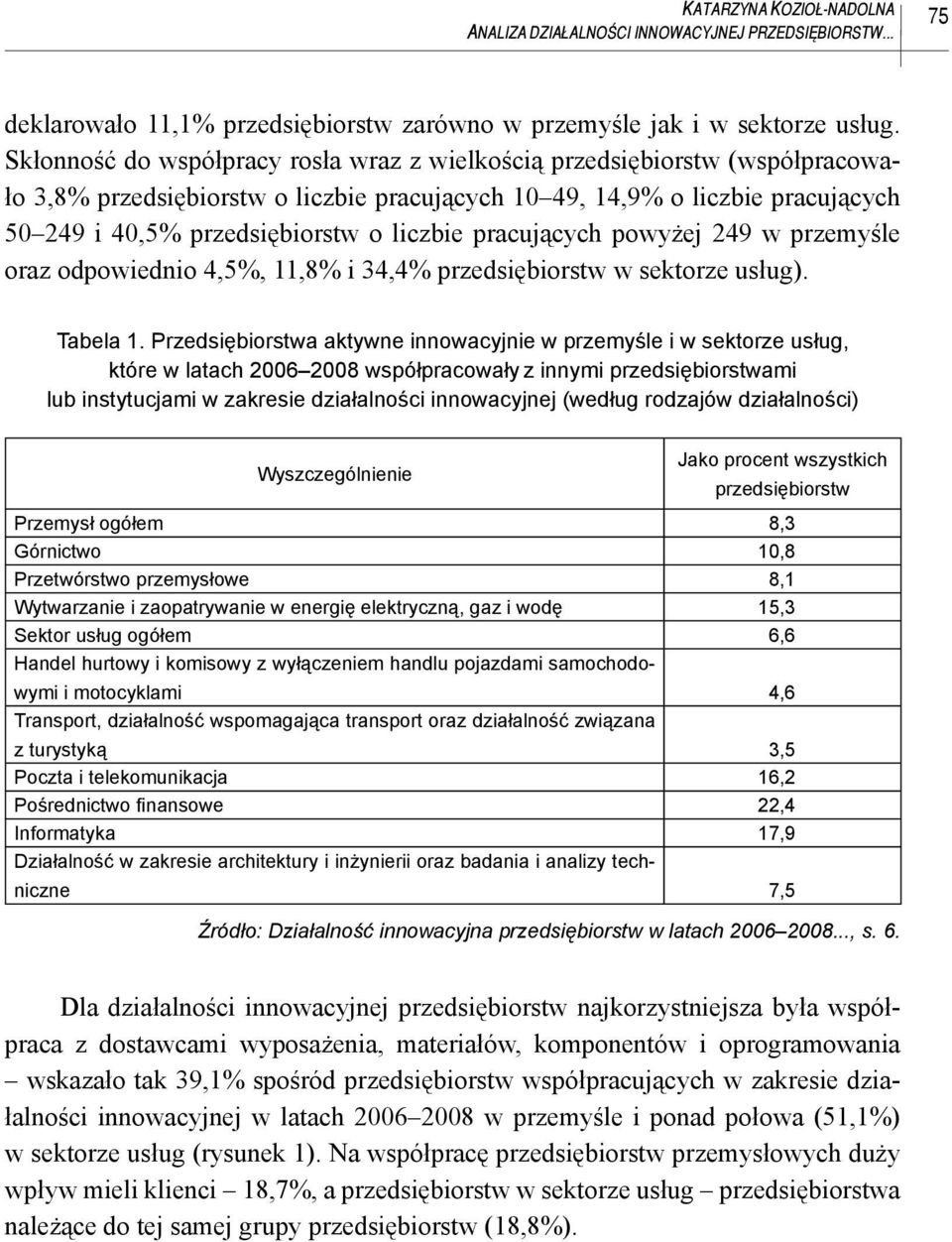 KATARZYNA KOZIOŁ-NADOLNA
ANALIZA DZIAŁALNOŚCI INNOWACYJNEJ PRZEDSIĘBIORSTW...

75

deklarowało 11,1% przedsiębiorstw zarówno w przemyśle jak i w sektorze usług. Skłonność do współpracy rosła wraz z wielkością przedsiębiorstw (współpracowało 3,8% przedsiębiorstw o liczbie pracujących 10–49, 14,9% o liczbie pracujących 50–249 i 40,5% przedsiębiorstw o liczbie pracujących powyżej 249 w przemyśle oraz odpowiednio 4,5%, 11,8% i 34,4% przedsiębiorstw w sektorze usług).

Tabela 1. Przedsiębiorstwa aktywne innowacyjnie w przemyśle i w sektorze usług, które w latach 2006–2008 współpracowały z innymi przedsiębiorstwami lub instytucjami w zakresie działalności innowacyjnej (według rodzajów działalności)

| Wyszczególnienie | Jako procent wszystkich przedsiębiorstw |
|---|---|
| Przemysł ogółem | 8,3 |
| Górnictwo | 10,8 |
| Przetwórstwo przemysłowe | 8,1 |
| Wytwarzanie i zaopatrywanie w energię elektryczną, gaz i wodę | 15,3 |
| Sektor usług ogółem | 6,6 |
| Handel hurtowy i komisowy z wyłączeniem handlu pojazdami samochodowymi i motocyklami | 4,6 |
| Transport, działalność wspomagająca transport oraz działalność związana z turystyką | 3,5 |
| Poczta i telekomunikacja | 16,2 |
| Pośrednictwo finansowe | 22,4 |
| Informatyka | 17,9 |
| Działalność w zakresie architektury i inżynierii oraz badania i analizy techniczne | 7,5 |

Źródło: Działalność innowacyjna przedsiębiorstw w latach 2006–2008..., s. 6.

Dla działalności innowacyjnej przedsiębiorstw najkorzystniejsza była współpraca z dostawcami wyposażenia, materiałów, komponentów i oprogramowania – wskazało tak 39,1% spośród przedsiębiorstw współpracujących w zakresie działalności innowacyjnej w latach 2006–2008 w przemyśle i ponad połowa (51,1%) w sektorze usług (rysunek 1). Na współpracę przedsiębiorstw przemysłowych duży wpływ mieli klienci – 18,7%, a przedsiębiorstw w sektorze usług – przedsiębiorstwa należące do tej samej grupy przedsiębiorstw (18,8%).